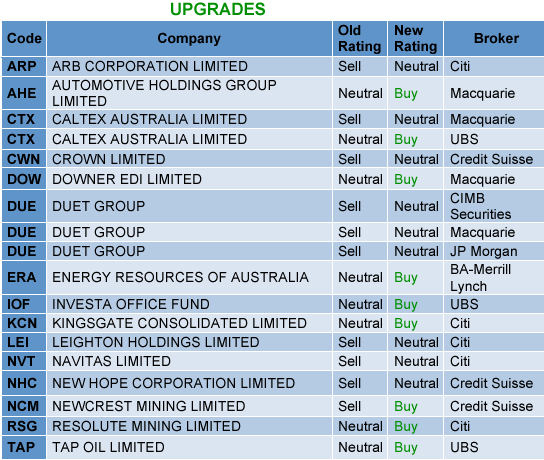 UPGRADES

| Code | Company | Old Rating | New Rating | Broker |
|---|---|---|---|---|
| ARP | ARB CORPORATION LIMITED | Sell | Neutral | Citi |
| AHE | AUTOMOTIVE HOLDINGS GROUP LIMITED | Neutral | Buy | Macquarie |
| CTX | CALTEX AUSTRALIA LIMITED | Sell | Neutral | Macquarie |
| CTX | CALTEX AUSTRALIA LIMITED | Neutral | Buy | UBS |
| CWN | CROWN LIMITED | Sell | Neutral | Credit Suisse |
| DOW | DOWNER EDI LIMITED | Neutral | Buy | Macquarie |
| DUE | DUET GROUP | Sell | Neutral | CIMB Securities |
| DUE | DUET GROUP | Sell | Neutral | Macquarie |
| DUE | DUET GROUP | Sell | Neutral | JP Morgan |
| ERA | ENERGY RESOURCES OF AUSTRALIA | Neutral | Buy | BA-Merrill Lynch |
| IOF | INVESTA OFFICE FUND | Neutral | Buy | UBS |
| KCN | KINGSGATE CONSOLIDATED LIMITED | Neutral | Buy | Citi |
| LEI | LEIGHTON HOLDINGS LIMITED | Sell | Neutral | Citi |
| NVT | NAVITAS LIMITED | Sell | Neutral | Citi |
| NHC | NEW HOPE CORPORATION LIMITED | Sell | Neutral | Credit Suisse |
| NCM | NEWCREST MINING LIMITED | Sell | Buy | Credit Suisse |
| RSG | RESOLUTE MINING LIMITED | Neutral | Buy | Citi |
| TAP | TAP OIL LIMITED | Neutral | Buy | UBS |